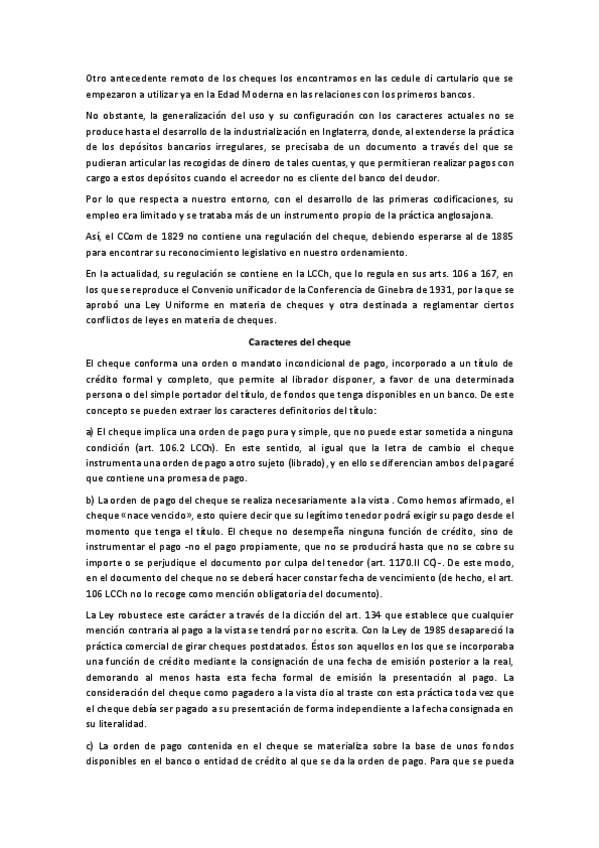 Otro antecedente remoto de los cheques los encontramos en las cedule di cartulario que se empezaron a utilizar ya en la Edad Moderna en las relaciones con los primeros bancos.

No obstante, la generalización del uso y su configuración con los caracteres actuales no se produce hasta el desarrollo de la industrialización en Inglaterra, donde, al extenderse la práctica de los depósitos bancarios irregulares, se precisaba de un documento a través del que se pudieran articular las recogidas de dinero de tales cuentas, y que permitieran realizar pagos con cargo a estos depósitos cuando el acreedor no es cliente del banco del deudor.

Por lo que respecta a nuestro entorno, con el desarrollo de las primeras codificaciones, su empleo era limitado y se trataba más de un instrumento propio de la práctica anglosajona.

Así, el CCom de 1829 no contiene una regulación del cheque, debiendo esperarse al de 1885 para encontrar su reconocimiento legislativo en nuestro ordenamiento.

En la actualidad, su regulación se contiene en la LCCh, que lo regula en sus arts. 106 a 167, en los que se reproduce el Convenio unificador de la Conferencia de Ginebra de 1931, por la que se aprobó una Ley Uniforme en materia de cheques y otra destinada a reglamentar ciertos conflictos de leyes en materia de cheques.

Caracteres del cheque

El cheque conforma una orden o mandato incondicional de pago, incorporado a un título de crédito formal y completo, que permite al librador disponer, a favor de una determinada persona o del simple portador del título, de fondos que tenga disponibles en un banco. De este concepto se pueden extraer los caracteres definitorios del título:

a) El cheque implica una orden de pago pura y simple, que no puede estar sometida a ninguna condición (art. 106.2 LCCh). En este sentido, al igual que la letra de cambio el cheque instrumenta una orden de pago a otro sujeto (librado), y en ello se diferencian ambos del pagaré que contiene una promesa de pago.

b) La orden de pago del cheque se realiza necesariamente a la vista . Como hemos afirmado, el cheque «nace vencido», esto quiere decir que su legítimo tenedor podrá exigir su pago desde el momento que tenga el título. El cheque no desempeña ninguna función de crédito, sino de instrumentar el pago -no el pago propiamente, que no se producirá hasta que no se cobre su importe o se perjudique el documento por culpa del tenedor (art. 1170.II CC)-. De este modo, en el documento del cheque no se deberá hacer constar fecha de vencimiento (de hecho, el art. 106 LCCh no lo recoge como mención obligatoria del documento).

La Ley robustece este carácter a través de la dicción del art. 134 que establece que cualquier mención contraria al pago a la vista se tendrá por no escrita. Con la Ley de 1985 desapareció la práctica comercial de girar cheques postdatados. Éstos son aquellos en los que se incorporaba una función de crédito mediante la consignación de una fecha de emisión posterior a la real, demorando al menos hasta esta fecha formal de emisión la presentación al pago. La consideración del cheque como pagadero a la vista dio al traste con esta práctica toda vez que el cheque debía ser pagado a su presentación de forma independiente a la fecha consignada en su literalidad.

c) La orden de pago contenida en el cheque se materializa sobre la base de unos fondos disponibles en el banco o entidad de crédito al que se da la orden de pago. Para que se pueda